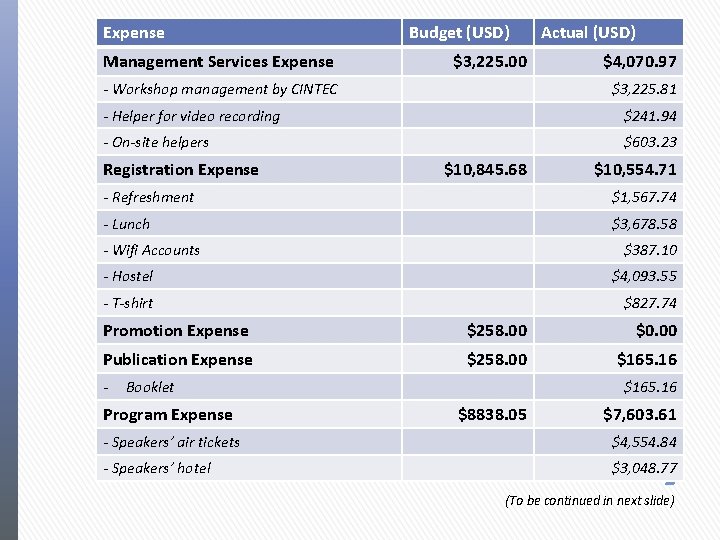 | Expense | Budget (USD) | Actual (USD) |
|---|---|---|
| Management Services Expense | \$3,225.00 | \$4,070.97 |
| - Workshop management by CINTEC | | \$3,225.81 |
| - Helper for video recording | | \$241.94 |
| - On-site helpers | | \$603.23 |
| Registration Expense | \$10,845.68 | \$10,554.71 |
| - Refreshment | | \$1,567.74 |
| - Lunch | | \$3,678.58 |
| - Wifi Accounts | | \$387.10 |
| - Hostel | | \$4,093.55 |
| - T-shirt | | \$827.74 |
| Promotion Expense | \$258.00 | \$0.00 |
| Publication Expense | \$258.00 | \$165.16 |
| - Booklet | | \$165.16 |
| Program Expense | \$8838.05 | \$7,603.61 |
| - Speakers' air tickets | | \$4,554.84 |
| - Speakers' hotel | | \$3,048.77 |

(To be continued in next slide)